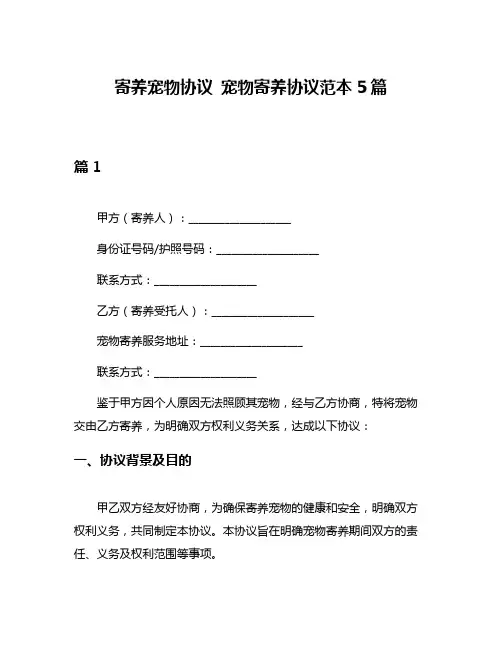 寄养宠物协议 宠物寄养协议范本 5 篇

篇 1

甲方（寄养人）：__________________

身份证号码/护照号码：__________________

联系方式：__________________

乙方（寄养受托人）：__________________

宠物寄养服务地址：__________________

联系方式：__________________

鉴于甲方因个人原因无法照顾其宠物，经与乙方协商，特将宠物交由乙方寄养，为明确双方权利义务关系，达成以下协议：

一、协议背景及目的

甲乙双方经友好协商，为确保寄养宠物的健康和安全，明确双方权利义务，共同制定本协议。本协议旨在明确宠物寄养期间双方的责任、义务及权利范围等事项。